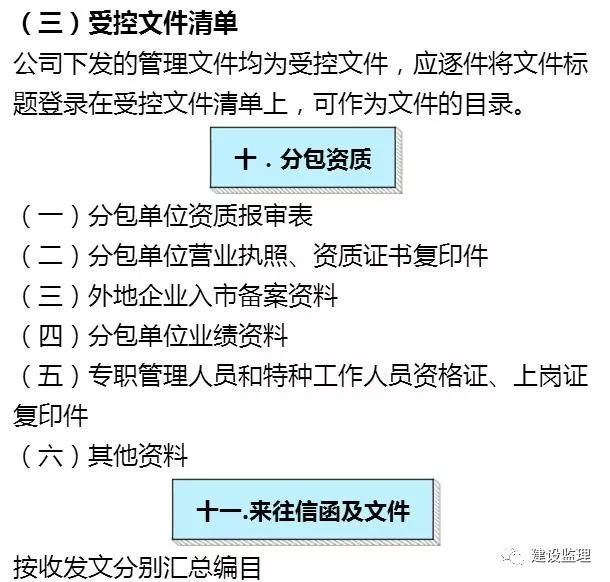 （三）受控文件清单

公司下发的管理文件均为受控文件，应逐件将文件标题登录在受控文件清单上，可作为文件的目录。

十．分包资质

（一）分包单位资质报审表

（二）分包单位营业执照、资质证书复印件

（三）外地企业入市备案资料

（四）分包单位业绩资料

（五）专职管理人员和特种工作人员资格证、上岗证复印件

（六）其他资料

十一.来往信函及文件

按收发文分别汇总编目

建设监理